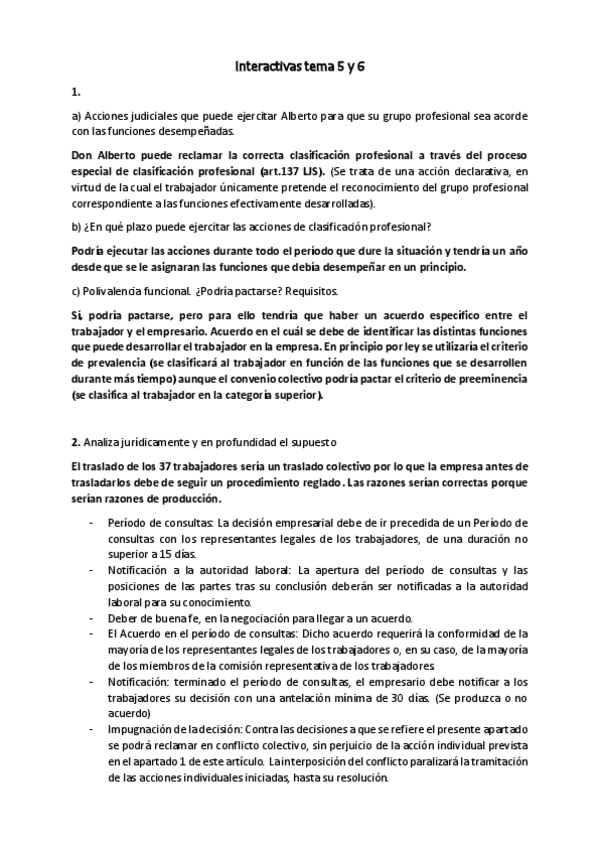 Interactivas tema 5 y 6

1.

a) Acciones judiciales que puede ejercitar Alberto para que su grupo profesional sea acorde con las funciones desempeñadas.

Don Alberto puede reclamar la correcta clasificación profesional a través del proceso especial de clasificación profesional (art.137 LJS). (Se trata de una acción declarativa, en virtud de la cual el trabajador únicamente pretende el reconocimiento del grupo profesional correspondiente a las funciones efectivamente desarrolladas).

b) ¿En qué plazo puede ejercitar las acciones de clasificación profesional?

Podría ejecutar las acciones durante todo el período que dure la situación y tendría un año desde que se le asignaran las funciones que debía desempeñar en un principio.

c) Polivalencia funcional. ¿Podría pactarse? Requisitos.

Sí, podría pactarse, pero para ello tendría que haber un acuerdo específico entre el trabajador y el empresario. Acuerdo en el cuál se debe de identificar las distintas funciones que puede desarrollar el trabajador en la empresa. En principio por ley se utilizaría el criterio de prevalencia (se clasificará al trabajador en función de las funciones que se desarrollen durante más tiempo) aunque el convenio colectivo podría pactar el criterio de preeminencia (se clasifica al trabajador en la categoría superior).

2. Analiza jurídicamente y en profundidad el supuesto

El traslado de los 37 trabajadores sería un traslado colectivo por lo que la empresa antes de trasladarlos debe de seguir un procedimiento reglado. Las razones serían correctas porque serían razones de producción.

- Período de consultas: La decisión empresarial debe de ir precedida de un Período de consultas con los representantes legales de los trabajadores, de una duración no superior a 15 días.
- Notificación a la autoridad laboral: La apertura del período de consultas y las posiciones de las partes tras su conclusión deberán ser notificadas a la autoridad laboral para su conocimiento.
- Deber de buena fe, en la negociación para llegar a un acuerdo.
- El Acuerdo en el período de consultas: Dicho acuerdo requerirá la conformidad de la mayoría de los representantes legales de los trabajadores o, en su caso, de la mayoría de los miembros de la comisión representativa de los trabajadores.
- Notificación: terminado el período de consultas, el empresario debe notificar a los trabajadores su decisión con una antelación mínima de 30 días. (Se produzca o no acuerdo)
- Impugnación de la decisión: Contra las decisiones a que se refiere el presente apartado se podrá reclamar en conflicto colectivo, sin perjuicio de la acción individual prevista en el apartado 1 de este artículo. La interposición del conflicto paralizará la tramitación de las acciones individuales iniciadas, hasta su resolución.